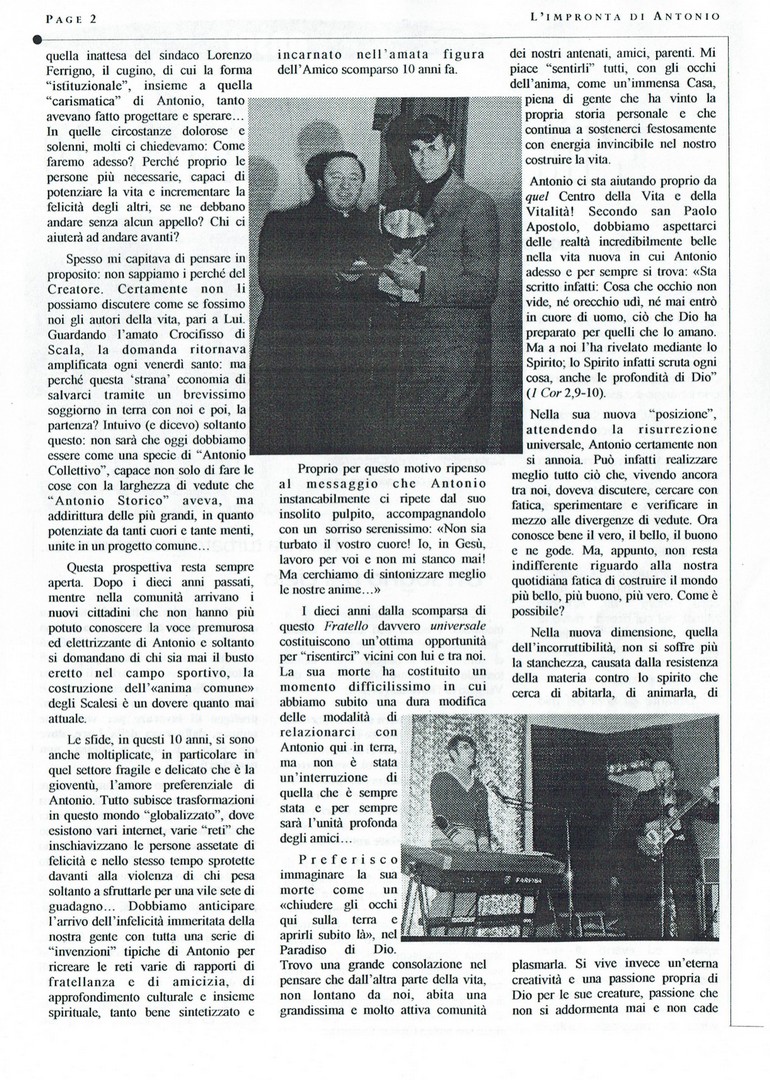 PAGE 2

L'IMPRONTA DI ANTONIO

quella inattesa del sindaco Lorenzo Ferrigno, il cugino, di cui la forma "istituzionale", insieme a quella "carismatica" di Antonio, tanto avevano fatto progettare e sperare... In quelle circostanze dolorose e solenni, molti ci chiedevamo: Come faremo adesso? Perché proprio le persone più necessarie, capaci di potenziare la vita e incrementare la felicità degli altri, se ne debbano andare senza alcun appello? Chi ci aiuterà ad andare avanti?

Spesso mi capitava di pensare in proposito: non sappiamo i perché del Creatore. Certamente non li possiamo discutere come se fossimo noi gli autori della vita, pari a Lui. Guardando l'amato Crocifisso di Scala, la domanda ritornava amplificata ogni venerdì santo: ma perché questa 'strana' economia di salvarci tramite un brevissimo soggiorno in terra con noi e poi, la partenza? Intuivo (e dicevo) soltanto questo: non sarà che oggi dobbiamo essere come una specie di "Antonio Collettivo", capace non solo di fare le cose con la larghezza di vedute che "Antonio Storico" aveva, ma addirittura delle più grandi, in quanto potenziate da tanti cuori e tante menti, unite in un progetto comune...

Questa prospettiva resta sempre aperta. Dopo i dieci anni passati, mentre nella comunità arrivano i nuovi cittadini che non hanno più potuto conoscere la voce premurosa ed elettrizzante di Antonio e soltanto si domandano di chi sia mai il busto eretto nel campo sportivo, la costruzione dell'«anima comune» degli Scalesi è un dovere quanto mai attuale.

Le sfide, in questi 10 anni, si sono anche moltiplicate, in particolare in quel settore fragile e delicato che è la gioventù, l'amore preferenziale di Antonio. Tutto subisce trasformazioni in questo mondo "globalizzato", dove esistono vari internet, varie "reti" che inschiavizzano le persone assetate di felicità e nello stesso tempo sprotette davanti alla violenza di chi pesa soltanto a sfruttarle per una vile sete di guadagno... Dobbiamo anticipare l'arrivo dell'infelicità immeritata della nostra gente con tutta una serie di "invenzioni" tipiche di Antonio per ricreare le reti varie di rapporti di fratellanza e di amicizia, di approfondimento culturale e insieme spirituale, tanto bene sintetizzato e incarnato nell'amata figura dell'Amico scomparso 10 anni fa.

Proprio per questo motivo ripenso al messaggio che Antonio instancabilmente ci ripete dal suo insolito pulpito, accompagnandolo con un sorriso serenissimo: «Non sia turbato il vostro cuore! Io, in Gesù, lavoro per voi e non mi stanco mai! Ma cerchiamo di sintonizzare meglio le nostre anime...»

I dieci anni dalla scomparsa di questo Fratello davvero universale costituiscono un'ottima opportunità per "risentirci" vicini con lui e tra noi. La sua morte ha costituito un momento difficilissimo in cui abbiamo subito una dura modifica delle modalità di relazionarci con Antonio qui in terra, ma non è stata un'interruzione di quella che è sempre stata e per sempre sarà l'unità profonda degli amici...

Preferisco immaginare la sua morte come un «chiudere gli occhi qui sulla terra e aprirli subito là», nel Paradiso di Dio. Trovo una grande consolazione nel pensare che dall'altra parte della vita, non lontano da noi, abita una grandissima e molto attiva comunità dei nostri antenati, amici, parenti. Mi piace "sentirli" tutti, con gli occhi dell'anima, come un'immensa Casa, piena di gente che ha vinto la propria storia personale e che continua a sostenerci festosamente con energia invincibile nel nostro costruire la vita.

Antonio ci sta aiutando proprio da quel Centro della Vita e della Vitalità! Secondo san Paolo Apostolo, dobbiamo aspettarci delle realtà incredibilmente belle nella vita nuova in cui Antonio adesso e per sempre si trova: «Sta scritto infatti: Cosa che occhio non vide, né orecchio udì, né mai entrò in cuore di uomo, ciò che Dio ha preparato per quelli che lo amano. Ma a noi l'ha rivelato mediante lo Spirito; lo Spirito infatti scruta ogni cosa, anche le profondità di Dio" (1 Cor 2,9-10).

Nella sua nuova "posizione", attendendo la risurrezione universale, Antonio certamente non si annoia. Può infatti realizzare meglio tutto ciò che, vivendo ancora tra noi, doveva discutere, cercare con fatica, sperimentare e verificare in mezzo alle divergenze di vedute. Ora conosce bene il vero, il bello, il buono e ne gode. Ma, appunto, non resta indifferente riguardo alla nostra quotidiana fatica di costruire il mondo più bello, più buono, più vero. Come è possibile?

Nella nuova dimensione, quella dell'incorruttibilità, non si soffre più la stanchezza, causata dalla resistenza della materia contro lo spirito che cerca di abitarla, di animarla, di plasmarla. Si vive invece un'eterna creatività e una passione propria di Dio per le sue creature, passione che non si addormenta mai e non cade